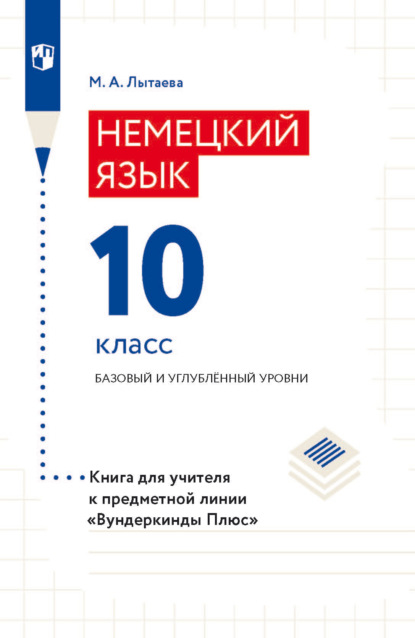 М. А. Лытаева

НЕМЕЦКИЙ ЯЗЫК

10

класс

БАЗОВЫЙ И УГЛУБЛЁННЫЙ УРОВНИ

Книга для учителя к предметной линии «Вундеркинды Плюс»